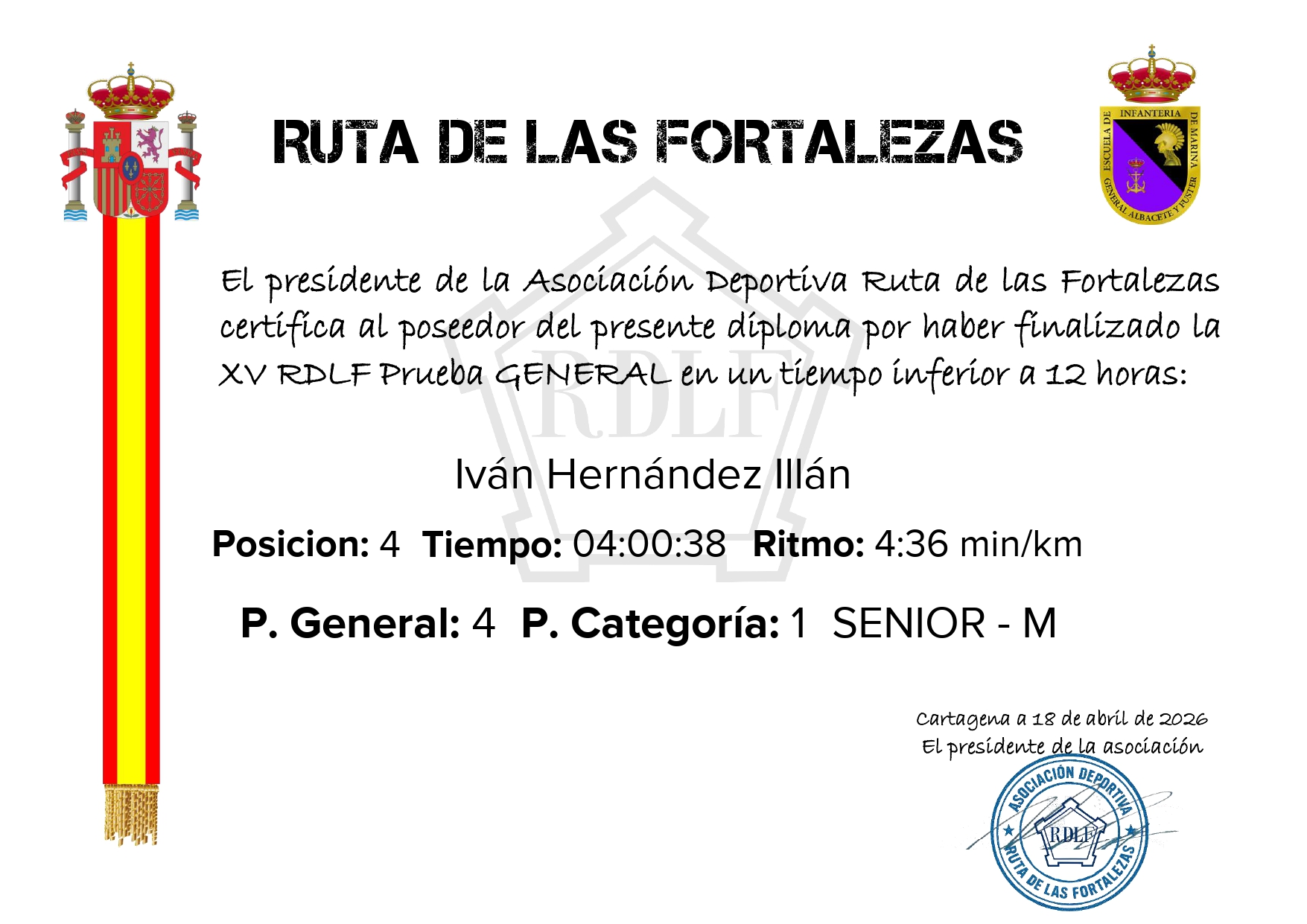 RUTA DE LAS FORTALEZAS

INFANTERIA DE MARINA ESCUELA DE GENERAL ALBACETE Y FUSTER

El presidente de la Asociación Deportiva Ruta de las Fortalezas certifica al poseedor del presente diploma por haber finalizado la XV RDLF Prueba GENERAL en un tiempo inferior a 12 horas:

Iván Hernández Illán

Posicion: 4 Tiempo: 04:00:38 Ritmo: 4:36 min/km

P. General: 4 P. Categoría: 1 SENIOR - M

Cartagena a 18 de abril de 2026
El presidente de la asociación

ASOCIACIÓN DEPORTIVA
RDLF
RUTA DE LAS FORTALEZAS

RDLF